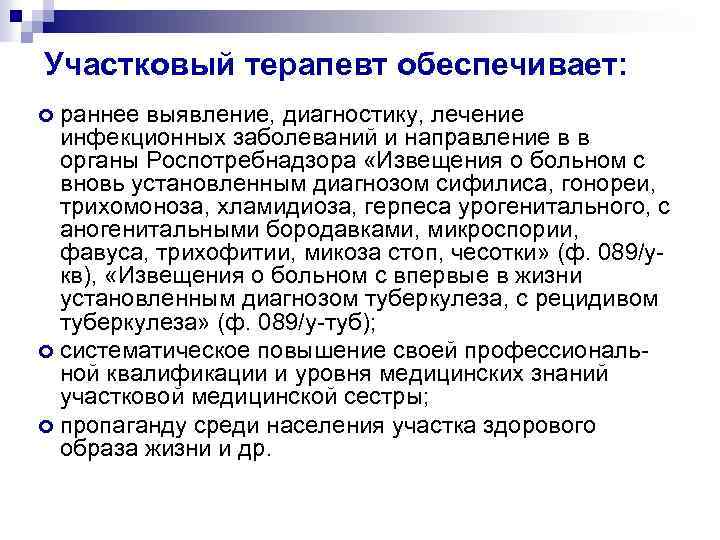 Участковый терапевт обеспечивает:

раннее выявление, диагностику, лечение инфекционных заболеваний и направление в в органы Роспотребнадзора «Извещения о больном с вновь установленным диагнозом сифилиса, гонореи, трихомоноза, хламидиоза, герпеса урогенитального, с аногенитальными бородавками, микроспории, фавуса, трихофитии, микоза стоп, чесотки» (ф. 089/у-кв), «Извещения о больном с впервые в жизни установленным диагнозом туберкулеза, с рецидивом туберкулеза» (ф. 089/у-туб);

систематическое повышение своей профессиональной квалификации и уровня медицинских знаний участковой медицинской сестры;

пропаганду среди населения участка здорового образа жизни и др.